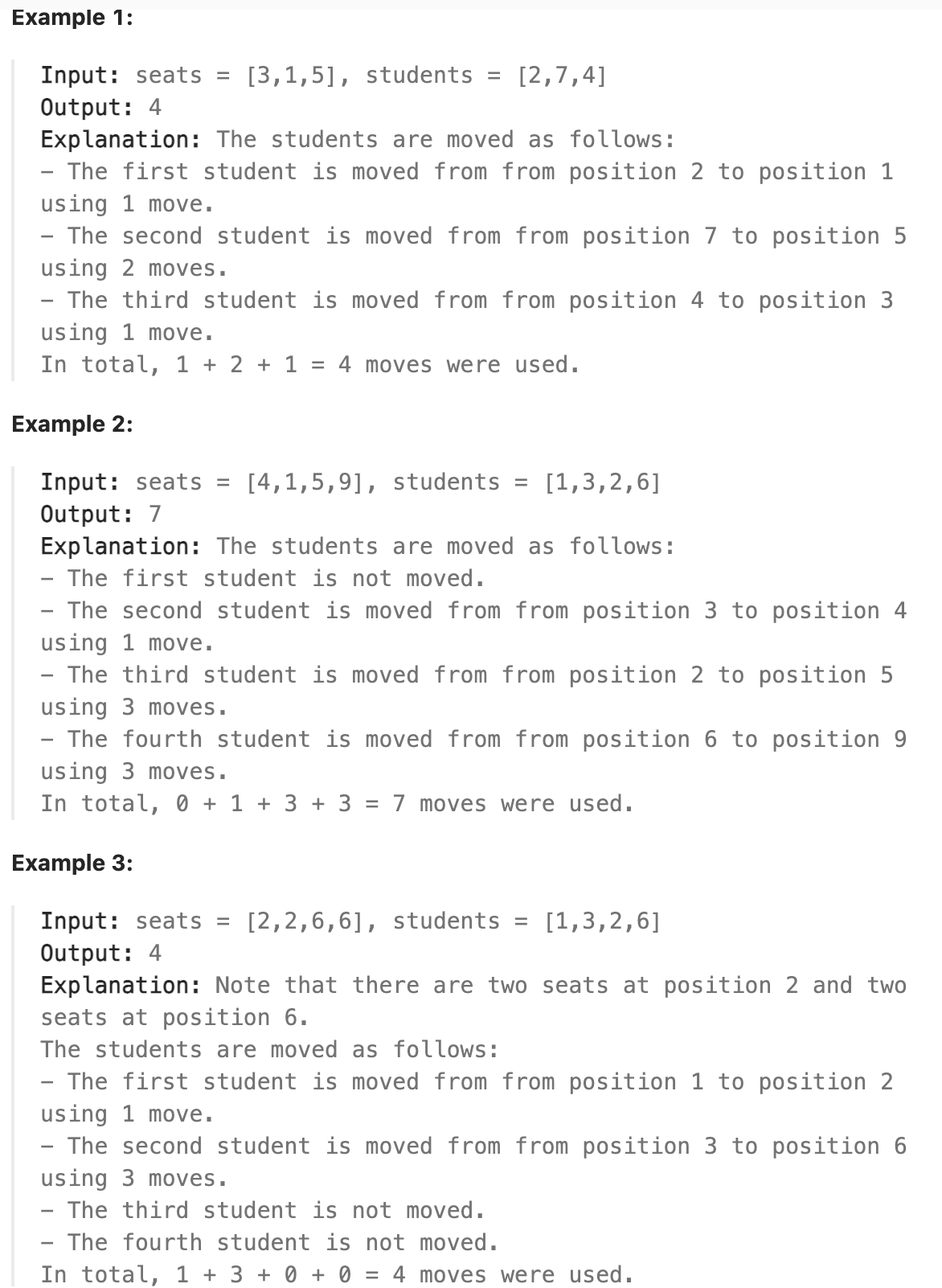 Example 1:

Input: seats = [3,1,5], students = [2,7,4]
Output: 4
Explanation: The students are moved as follows:
- The first student is moved from from position 2 to position 1 using 1 move.
- The second student is moved from from position 7 to position 5 using 2 moves.
- The third student is moved from from position 4 to position 3 using 1 move.
In total, 1 + 2 + 1 = 4 moves were used.

Example 2:

Input: seats = [4,1,5,9], students = [1,3,2,6]
Output: 7
Explanation: The students are moved as follows:
- The first student is not moved.
- The second student is moved from from position 3 to position 4 using 1 move.
- The third student is moved from from position 2 to position 5 using 3 moves.
- The fourth student is moved from from position 6 to position 9 using 3 moves.
In total, 0 + 1 + 3 + 3 = 7 moves were used.

Example 3:

Input: seats = [2,2,6,6], students = [1,3,2,6]
Output: 4
Explanation: Note that there are two seats at position 2 and two seats at position 6.
The students are moved as follows:
- The first student is moved from from position 1 to position 2 using 1 move.
- The second student is moved from from position 3 to position 6 using 3 moves.
- The third student is not moved.
- The fourth student is not moved.
In total, 1 + 3 + 0 + 0 = 4 moves were used.